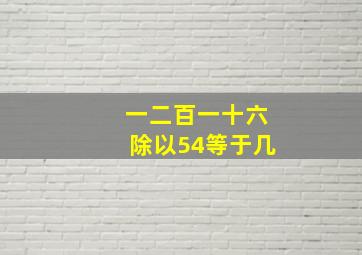 一二百一十六
除以54等于几